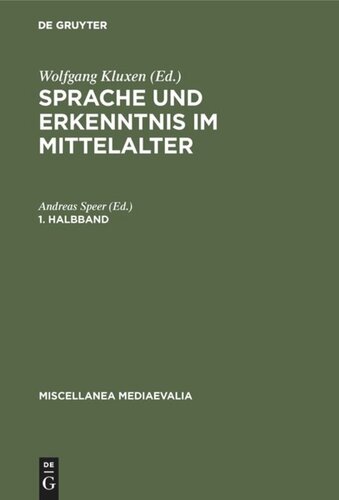 DE GRUYTER

Wolfgang Kluxen (Ed.)
SPRACHE UND ERKENNTNIS IM MITTELALTER

Andreas Speer (Ed.)
1. HALBBAND

MISCELLANEA MEDIAEVALIA

DE
G